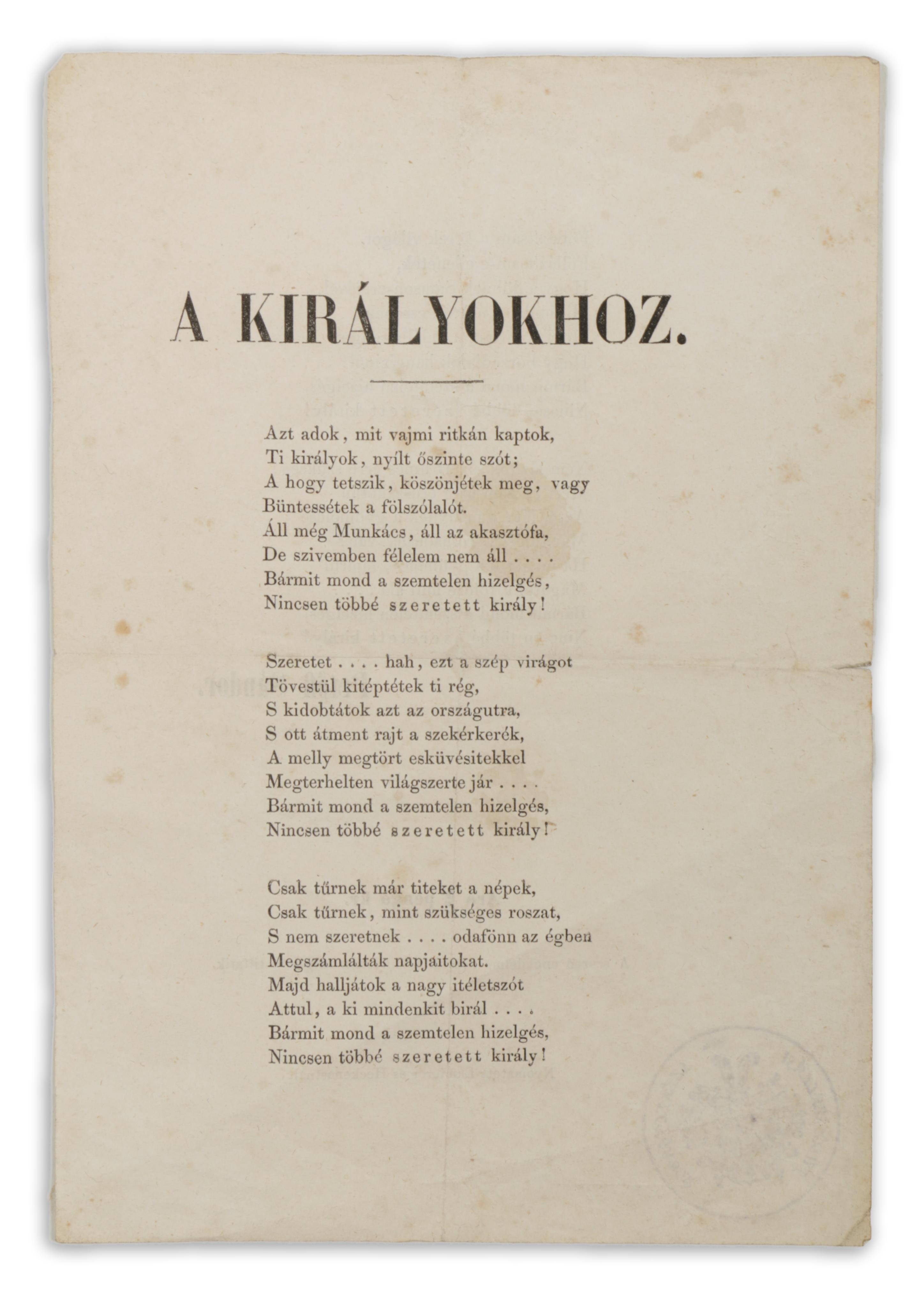 A KIRÁLYOKHOZ.

Azt adok, mit vajmi ritkán kaptok,
Ti királyok, nyílt őszinte szót;
A hogy tetszik, köszönjétek meg, vagy
Büntessétek a fölszólalót.
Áll még Munkács, áll az akasztófa,
De szivemben félelem nem áll . . . .
Bármit mond a szemtelen hizelgés,
Nincsen többé szeretett király!

Szeretet . . . . hah, ezt a szép virágot
Tövestül kitéptétek ti rég,
S kidobtátok azt az országutra,
S ott átment rajt a szekérkerék,
A melly megtört esküvésitekkel
Megterhelten világszerte jár . . . .
Bármit mond a szemtelen hizelgés,
Nincsen többé szeretett király!

Csak tűrnek már titeket a népek,
Csak tűrnek, mint szükséges roszat,
S nem szeretnek . . . . odafönn az égben
Megszámlálták napjaitokat.
Majd halljátok a nagy itéletszót
Attul, a ki mindenkit birál . . . .
Bármit mond a szemtelen hizelgés,
Nincsen többé szeretett király!